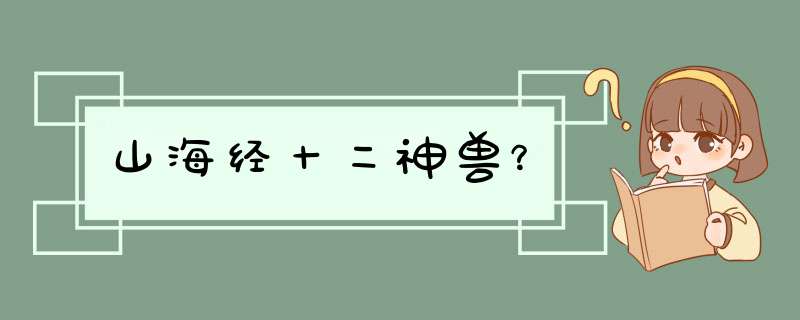 山海经十二神兽?